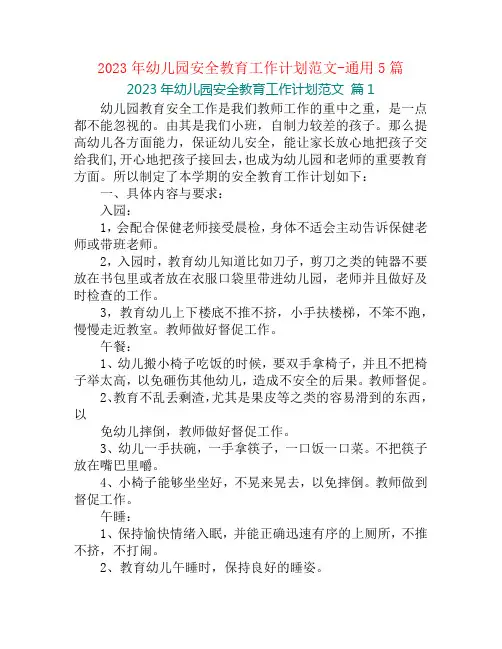 2023 年幼儿园安全教育工作计划范文-通用 5 篇

2023 年幼儿园安全教育工作计划范文 篇 1

幼儿园教育安全工作是我们教师工作的重中之重，是一点都不能忽视的。由其是我们小班，自制力较差的孩子。那么提高幼儿各方面能力，保证幼儿安全，能让家长放心地把孩子交给我们,开心地把孩子接回去，也成为幼儿园和老师的重要教育方面。所以制定了本学期的安全教育工作计划如下：

一、具体内容与要求：

入园：

1，会配合保健老师接受晨检，身体不适会主动告诉保健老师或带班老师。

2，入园时，教育幼儿知道比如刀子，剪刀之类的钝器不要放在书包里或者放在衣服口袋里带进幼儿园，老师并且做好及时检查的工作。

3，教育幼儿上下楼底不推不挤，小手扶楼梯，不笨不跑，慢慢走近教室。教师做好督促工作。

午餐：

1、幼儿搬小椅子吃饭的时候，要双手拿椅子，并且不把椅子举太高，以免砸伤其他幼儿，造成不安全的后果。教师督促。

2、教育不乱丢剩渣，尤其是果皮等之类的容易滑到的东西，以

免幼儿摔倒，教师做好督促工作。

3、幼儿一手扶碗，一手拿筷子，一口饭一口菜。不把筷子放在嘴巴里嚼。

4、小椅子能够坐坐好，不晃来晃去，以免摔倒。教师做到督促工作。

午睡：

1、保持愉快情绪入眠，并能正确迅速有序的上厕所，不推不挤，不打闹。

2、教育幼儿午睡时，保持良好的睡姿。